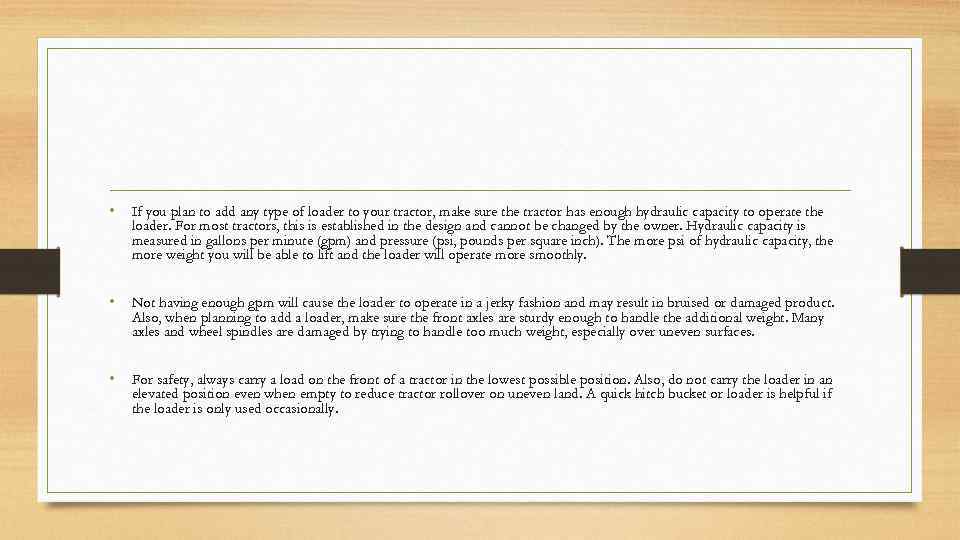 • If you plan to add any type of loader to your tractor, make sure the tractor has enough hydraulic capacity to operate the loader. For most tractors, this is established in the design and cannot be changed by the owner. Hydraulic capacity is measured in gallons per minute (gpm) and pressure (psi, pounds per square inch). The more psi of hydraulic capacity, the more weight you will be able to lift and the loader will operate more smoothly.

• Not having enough gpm will cause the loader to operate in a jerky fashion and may result in bruised or damaged product. Also, when planning to add a loader, make sure the front axles are sturdy enough to handle the additional weight. Many axles and wheel spindles are damaged by trying to handle too much weight, especially over uneven surfaces.

• For safety, always carry a load on the front of a tractor in the lowest possible position. Also, do not carry the loader in an elevated position even when empty to reduce tractor rollover on uneven land. A quick hitch bucket or loader is helpful if the loader is only used occasionally.